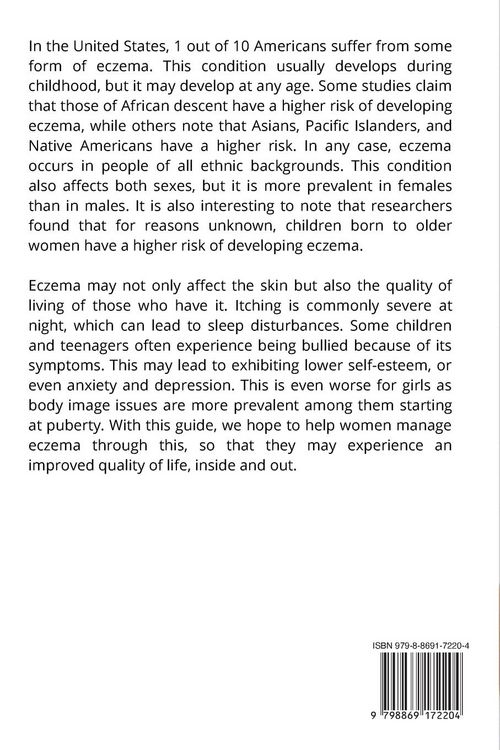 In the United States, 1 out of 10 Americans suffer from some form of eczema. This condition usually develops during childhood, but it may develop at any age. Some studies claim that those of African descent have a higher risk of developing eczema, while others note that Asians, Pacific Islanders, and Native Americans have a higher risk. In any case, eczema occurs in people of all ethnic backgrounds. This condition also affects both sexes, but it is more prevalent in females than in males. It is also interesting to note that researchers found that for reasons unknown, children born to older women have a higher risk of developing eczema.

Eczema may not only affect the skin but also the quality of living of those who have it. Itching is commonly severe at night, which can lead to sleep disturbances. Some children and teenagers often experience being bullied because of its symptoms. This may lead to exhibiting lower self-esteem, or even anxiety and depression. This is even worse for girls as body image issues are more prevalent among them starting at puberty. With this guide, we hope to help women manage eczema through this, so that they may experience an improved quality of life, inside and out.

ISBN 979-8-8691-7220-4

9 798869 172204